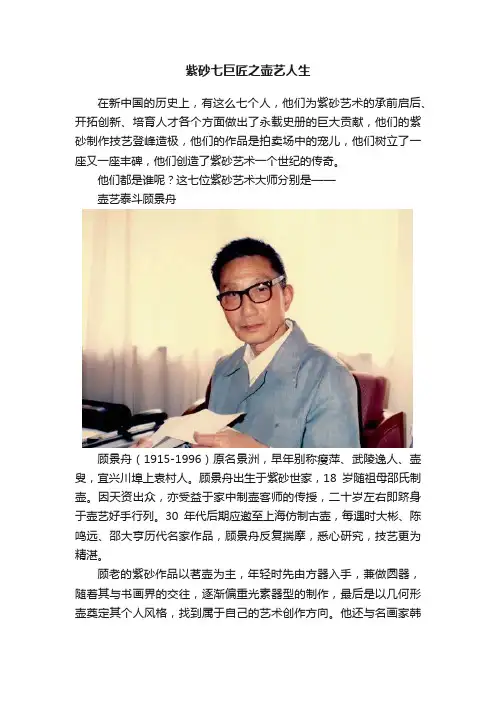 紫砂七巨匠之壶艺人生

在新中国的历史上，有这么七个人，他们为紫砂艺术的承前启后、开拓创新、培育人才各个方面做出了永载史册的巨大贡献，他们的紫砂制作技艺登峰造极，他们的作品是拍卖场中的宠儿，他们树立了一座又一座丰碑，他们创造了紫砂艺术一个世纪的传奇。

他们都是谁呢？这七位紫砂艺术大师分别是——

壶艺泰斗顾景舟

顾景舟（1915-1996）原名景洲，早年别称瘦萍、武陵逸人、壶叟，宜兴川埠上袁村人。顾景舟出生于紫砂世家，18 岁随祖母邵氏制壶。因天资出众，亦受益于家中制壶客师的传授，二十岁左右即跻身于壶艺好手行列。30 年代后期应邀至上海仿制古壶，每遇时大彬、陈鸣远、邵大亨历代名家作品，顾景舟反复揣摩，悉心研究，技艺更为精湛。

顾老的紫砂作品以茗壶为主，年轻时先由方器入手，兼做圆器，随着其与书画界的交往，逐渐偏重光素器型的制作，最后是以几何形壶奠定其个人风格，找到属于自己的艺术创作方向。他还与名画家韩